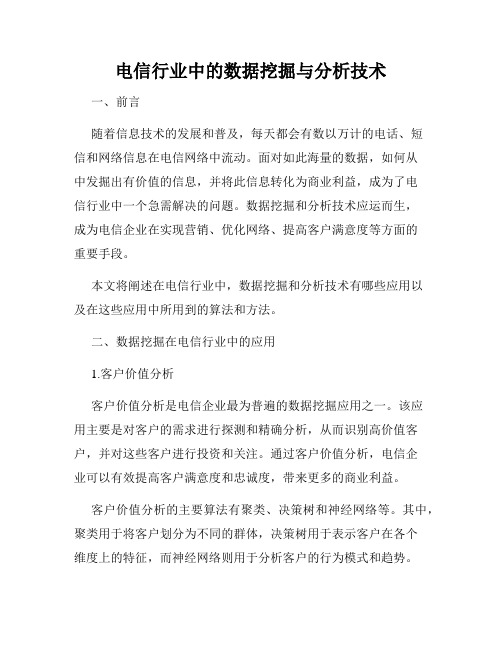 电信行业中的数据挖掘与分析技术

一、前言

随着信息技术的发展和普及，每天都会有数以万计的电话、短信和网络信息在电信网络中流动。面对如此海量的数据，如何从中发掘出有价值的信息，并将此信息转化为商业利益，成为了电信行业中一个急需解决的问题。数据挖掘和分析技术应运而生，成为电信企业在实现营销、优化网络、提高客户满意度等方面的重要手段。

本文将阐述在电信行业中，数据挖掘和分析技术有哪些应用以及在这些应用中所用到的算法和方法。

二、数据挖掘在电信行业中的应用

1.客户价值分析

客户价值分析是电信企业最为普遍的数据挖掘应用之一。该应用主要是对客户的需求进行探测和精确分析，从而识别高价值客户，并对这些客户进行投资和关注。通过客户价值分析，电信企业可以有效提高客户满意度和忠诚度，带来更多的商业利益。

客户价值分析的主要算法有聚类、决策树和神经网络等。其中，聚类用于将客户划分为不同的群体，决策树用于表示客户在各个维度上的特征，而神经网络则用于分析客户的行为模式和趋势。